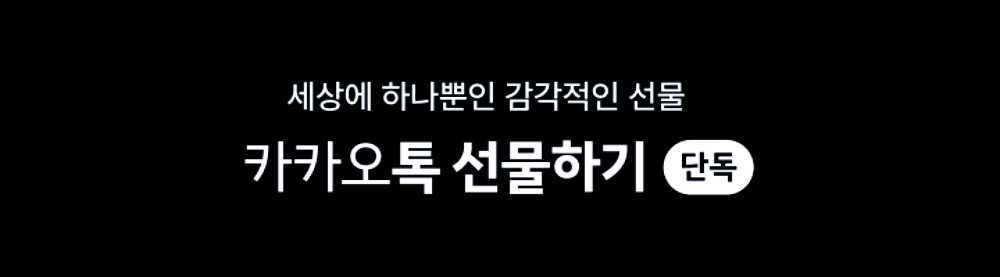 세상에 하나뿐인 감각적인 선물

카카오톡 선물하기 단독